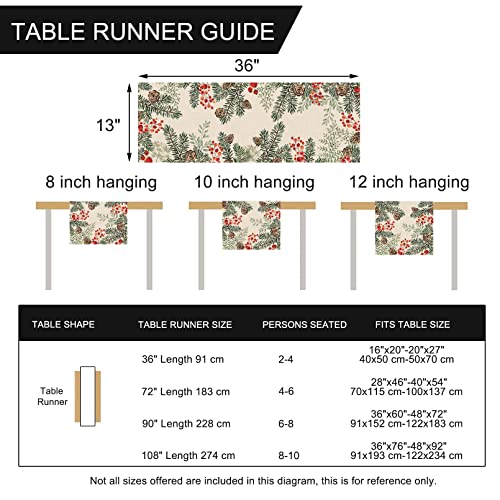 TABLE RUNNER GUIDE

36"

13"

8 inch hanging

10 inch hanging

12 inch hanging

| TABLE SHAPE | TABLE RUNNER SIZE | PERSONS SEATED | FITS TABLE SIZE |
|---|---|---|---|
| Table Runner | 36" Length 91 cm | 2-4 | 16"x20"-20"x27" 40x50 cm-50x70 cm |
| | 72" Length 183 cm | 4-6 | 28"x46"-40"x54" 70x115 cm-100x137 cm |
| | 90" Length 228 cm | 6-8 | 36"x60"-48"x72" 91x152 cm-122x183 cm |
| | 108" Length 274 cm | 8-10 | 36"x76"-48"x92" 91x193 cm-122x234 cm |

Not all sizes offered are included in this diagram, this is for reference only.